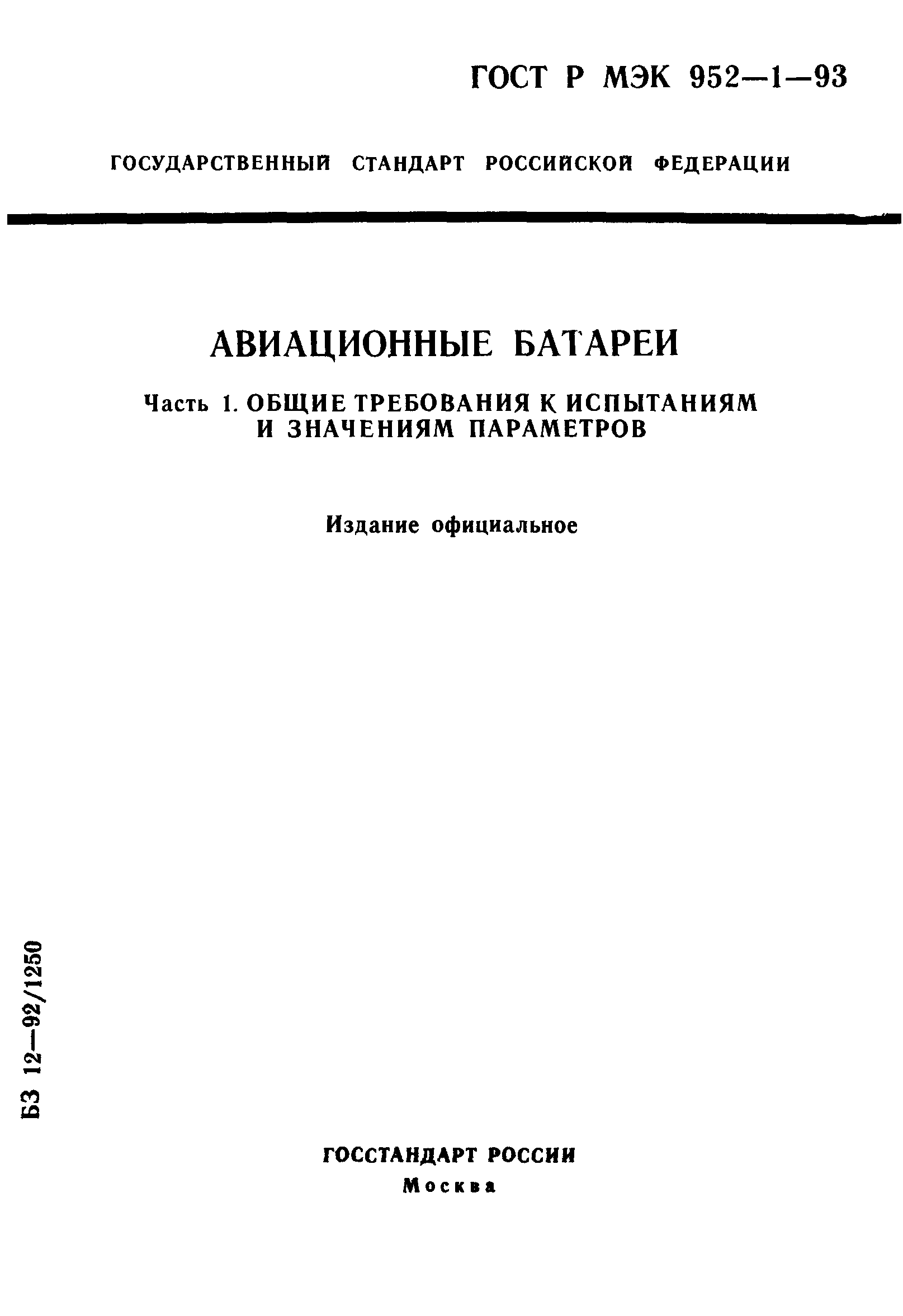 ГОСТ Р МЭК 952—1—93

ГОСУДАРСТВЕННЫЙ СТАНДАРТ РОССИЙСКОЙ ФЕДЕРАЦИИ

АВИАЦИОННЫЕ БАТАРЕИ

Часть 1. ОБЩИЕ ТРЕБОВАНИЯ К ИСПЫТАНИЯМ И ЗНАЧЕНИЯМ ПАРАМЕТРОВ

Издание официальное

БЗ 12—92/1250

ГОССТАНДАРТ РОССИИ
Москва